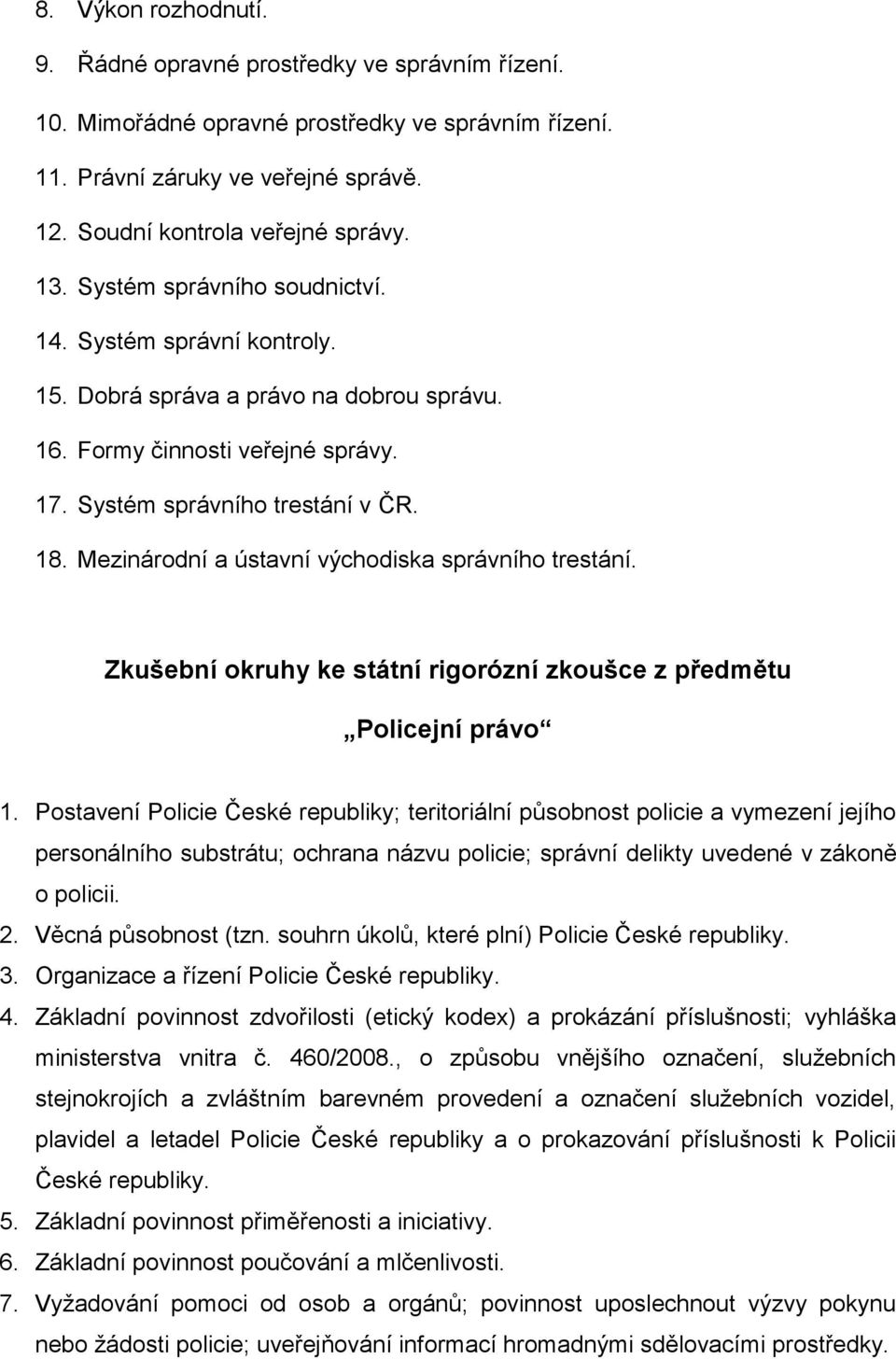 8. Výkon rozhodnutí.
9. Řádné opravné prostředky ve správním řízení.
10. Mimořádné opravné prostředky ve správním řízení.
11. Právní záruky ve veřejné správě.
12. Soudní kontrola veřejné správy.
13. Systém správního soudnictví.
14. Systém správní kontroly.
15. Dobrá správa a právo na dobrou správu.
16. Formy činnosti veřejné správy.
17. Systém správního trestání v ČR.
18. Mezinárodní a ústavní východiska správního trestání.

Zkušební okruhy ke státní rigorózní zkoušce z předmětu

„Policejní právo“

1. Postavení Policie České republiky; teritoriální působnost policie a vymezení jejího personálního substrátu; ochrana názvu policie; správní delikty uvedené v zákoně o policii.
2. Věcná působnost (tzn. souhrn úkolů, které plní) Policie České republiky.
3. Organizace a řízení Policie České republiky.
4. Základní povinnost zdvořilosti (etický kodex) a prokázání příslušnosti; vyhláška ministerstva vnitra č. 460/2008., o způsobu vnějšího označení, služebních stejnokrojích a zvláštním barevném provedení a označení služebních vozidel, plavidel a letadel Policie České republiky a o prokazování příslušnosti k Policii České republiky.
5. Základní povinnost přiměřenosti a iniciativy.
6. Základní povinnost poučování a mlčenlivosti.
7. Vyžadování pomoci od osob a orgánů; povinnost uposlechnout výzvy pokynu nebo žádosti policie; uveřejňování informací hromadnými sdělovacími prostředky.